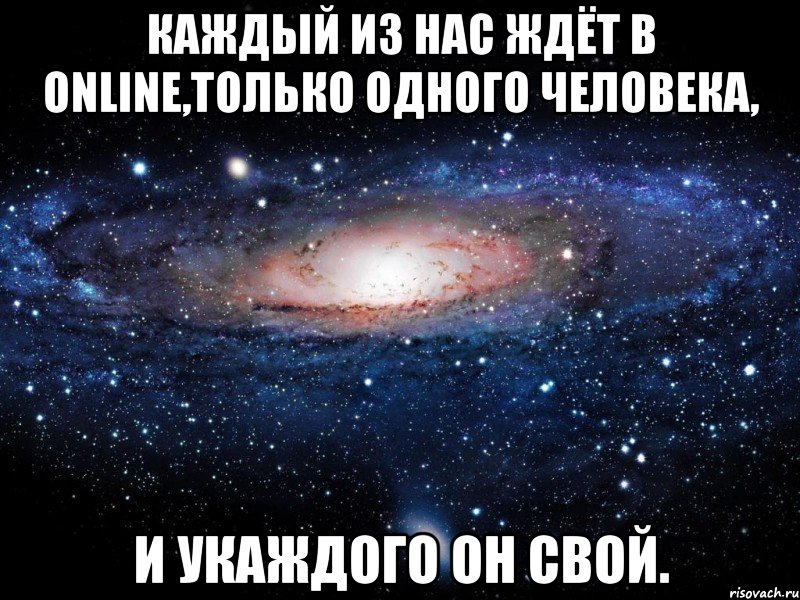 КАЖДЫЙ ИЗ НАС ЖДЁТ В ONLINE,ТОЛЬКО ОДНОГО ЧЕЛОВЕКА,

И УКАЖДОГО ОН СВОЙ.

risovach.ru